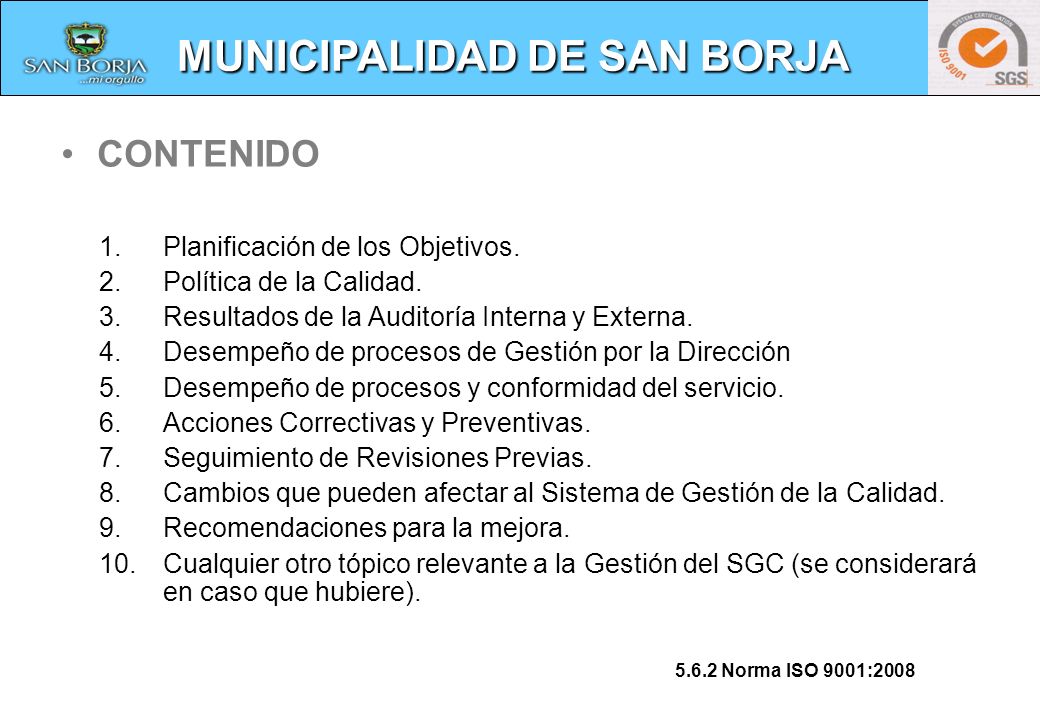 SAN BORJA
...mi orgullo

MUNICIPALIDAD DE SAN BORJA

SYSTEM CERTIFICATION
ISO 9001
SGS

• CONTENIDO

1. Planificación de los Objetivos.
2. Política de la Calidad.
3. Resultados de la Auditoría Interna y Externa.
4. Desempeño de procesos de Gestión por la Dirección
5. Desempeño de procesos y conformidad del servicio.
6. Acciones Correctivas y Preventivas.
7. Seguimiento de Revisiones Previas.
8. Cambios que pueden afectar al Sistema de Gestión de la Calidad.
9. Recomendaciones para la mejora.
10. Cualquier otro tópico relevante a la Gestión del SGC (se considerará en caso que hubiere).

5.6.2 Norma ISO 9001:2008